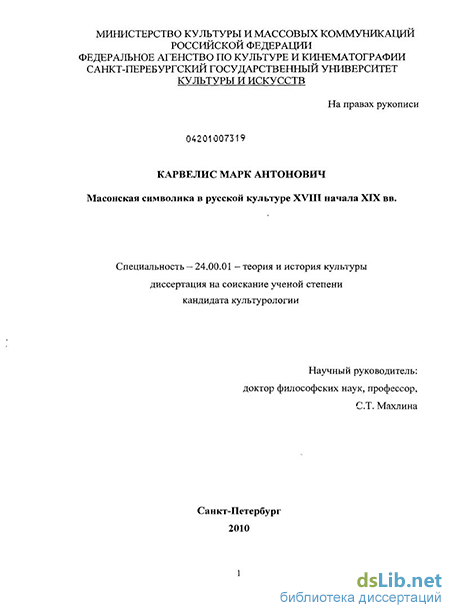 МИНИСТЕРСТВО КУЛЬТУРЫ И МАССОВЫХ КОММУНИКАЦИЙ РОССИЙСКОЙ ФЕДЕРАЦИИ
ФЕДЕРАЛЬНОЕ АГЕНСТВО ПО КУЛЬТУРЕ И КИНЕМАТОГРАФИИ
САНКТ-ПЕРЕБУРГСКИЙ ГОСУДАРСТВЕННЫЙ УНИВЕРСИТЕТ
КУЛЬТУРЫ И ИСКУССТВ

На правах рукописи

04201007319

КАРВЕЛИС МАРК АНТОНОВИЧ

Масонская символика в русской культуре XVIII начала XIX вв.

Специальность – 24.00.01 – теория и история культуры
диссертация на соискание ученой степени
кандидата культурологии

Научный руководитель:
доктор философских наук, профессор,
С.Т. Махлина

Санкт-Петербург
2010

1

dsLib.net
библиотека диссертаций